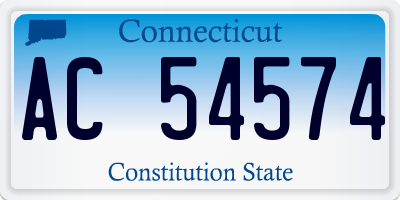 Connecticut

AC 54574

Constitution State